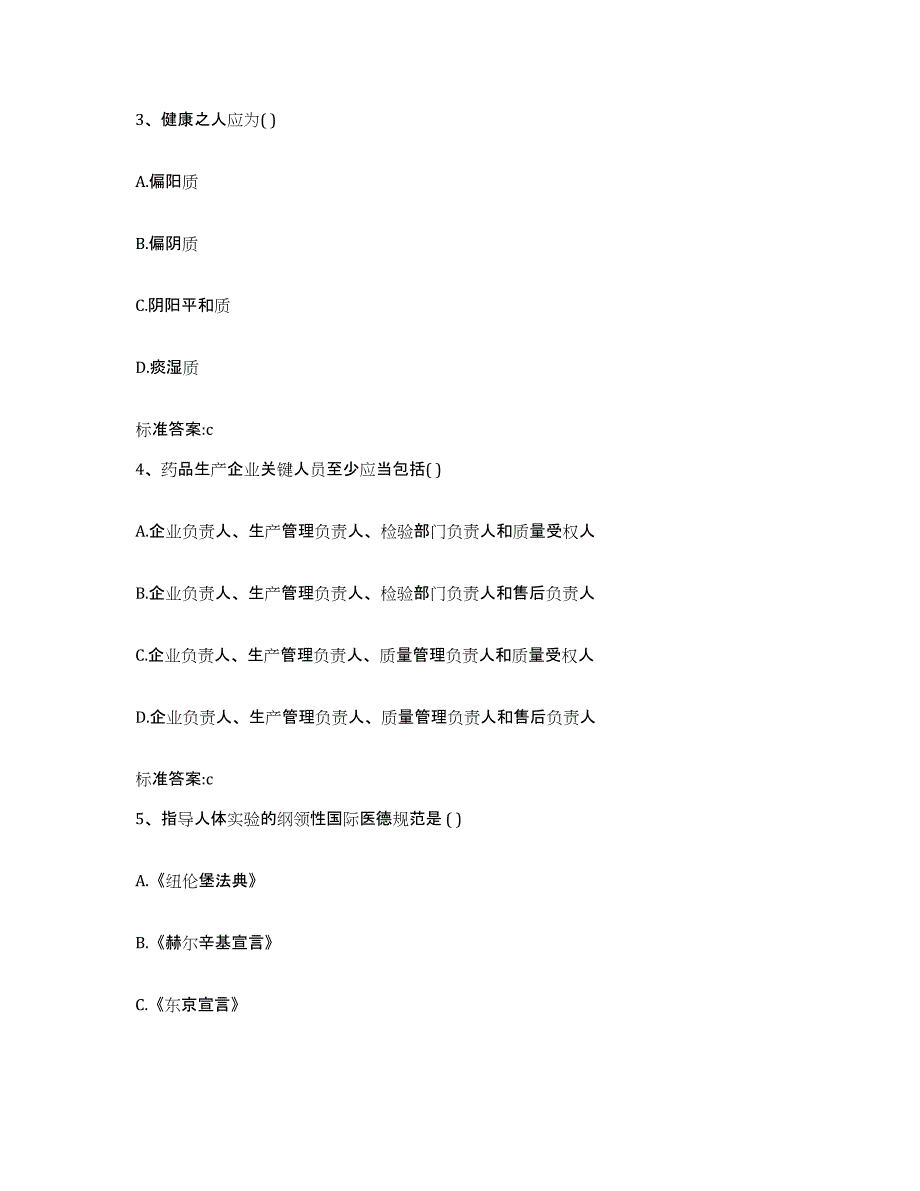 3、健康之人应为( )

A.偏阳质

B.偏阴质

C.阴阳平和质

D.痰湿质

标准答案:c

4、药品生产企业关键人员至少应当包括( )

A.企业负责人、生产管理负责人、检验部门负责人和质量受权人

B.企业负责人、生产管理负责人、检验部门负责人和售后负责人

C.企业负责人、生产管理负责人、质量管理负责人和质量受权人

D.企业负责人、生产管理负责人、质量管理负责人和售后负责人

标准答案:c

5、指导人体实验的纲领性国际医德规范是 ( )

A.《纽伦堡法典》

B.《赫尔辛基宣言》

C.《东京宣言》